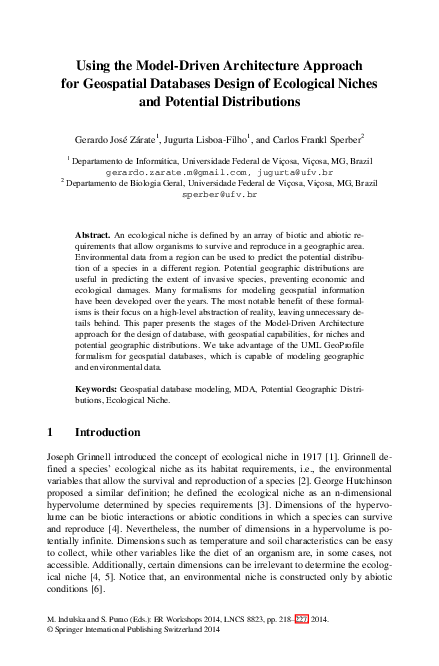 Using the Model-Driven Architecture Approach for Geospatial Databases Design of Ecological Niches and Potential Distributions

Gerardo José Zárate$^1$, Jugurta Lisboa-Filho$^1$, and Carlos Frankl Sperber$^2$

$^1$ Departamento de Informática, Universidade Federal de Viçosa, Viçosa, MG, Brazil
gerardo.zarate.m@gmail.com, jugurta@ufv.br
$^2$ Departamento de Biologia Geral, Universidade Federal de Viçosa, Viçosa, MG, Brazil
sperber@ufv.br

Abstract. An ecological niche is defined by an array of biotic and abiotic requirements that allow organisms to survive and reproduce in a geographic area. Environmental data from a region can be used to predict the potential distribution of a species in a different region. Potential geographic distributions are useful in predicting the extent of invasive species, preventing economic and ecological damages. Many formalisms for modeling geospatial information have been developed over the years. The most notable benefit of these formalisms is their focus on a high-level abstraction of reality, leaving unnecessary details behind. This paper presents the stages of the Model-Driven Architecture approach for the design of database, with geospatial capabilities, for niches and potential geographic distributions. We take advantage of the UML GeoProfile formalism for geospatial databases, which is capable of modeling geographic and environmental data.

Keywords: Geospatial database modeling, MDA, Potential Geographic Distributions, Ecological Niche.

1 Introduction

Joseph Grinnell introduced the concept of ecological niche in 1917 [1]. Grinnell defined a species' ecological niche as its habitat requirements, i.e., the environmental variables that allow the survival and reproduction of a species [2]. George Hutchinson proposed a similar definition; he defined the ecological niche as an n-dimensional hypervolume determined by species requirements [3]. Dimensions of the hypervolume can be biotic interactions or abiotic conditions in which a species can survive and reproduce [4]. Nevertheless, the number of dimensions in a hypervolume is potentially infinite. Dimensions such as temperature and soil characteristics can be easy to collect, while other variables like the diet of an organism are, in some cases, not accessible. Additionally, certain dimensions can be irrelevant to determine the ecological niche [4, 5]. Notice that, an environmental niche is constructed only by abiotic conditions [6].

M. Indulska and S. Purao (Eds.): ER Workshops 2014, LNCS 8823, pp. 218–227, 2014.
© Springer International Publishing Switzerland 2014